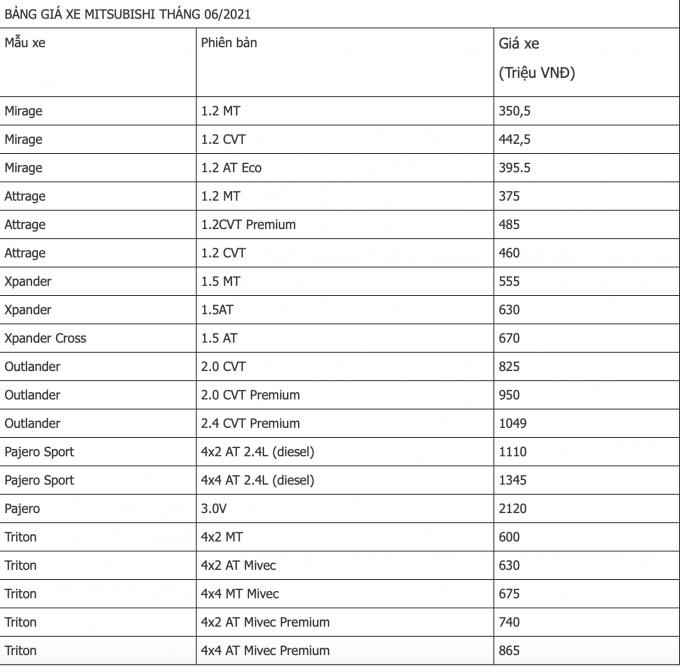 BẢNG GIÁ XE MITSUBISHI THÁNG 06/2021

| Mẫu xe | Phiên bản | Giá xe (Triệu VNĐ) |
|---|---|---|
| Mirage | 1.2 MT | 350,5 |
| Mirage | 1.2 CVT | 442,5 |
| Mirage | 1.2 AT Eco | 395.5 |
| Attrage | 1.2 MT | 375 |
| Attrage | 1.2CVT Premium | 485 |
| Attrage | 1.2 CVT | 460 |
| Xpander | 1.5 MT | 555 |
| Xpander | 1.5AT | 630 |
| Xpander Cross | 1.5 AT | 670 |
| Outlander | 2.0 CVT | 825 |
| Outlander | 2.0 CVT Premium | 950 |
| Outlander | 2.4 CVT Premium | 1049 |
| Pajero Sport | 4x2 AT 2.4L (diesel) | 1110 |
| Pajero Sport | 4x4 AT 2.4L (diesel) | 1345 |
| Pajero | 3.0V | 2120 |
| Triton | 4x2 MT | 600 |
| Triton | 4x2 AT Mivec | 630 |
| Triton | 4x4 MT Mivec | 675 |
| Triton | 4x2 AT Mivec Premium | 740 |
| Triton | 4x4 AT Mivec Premium | 865 |